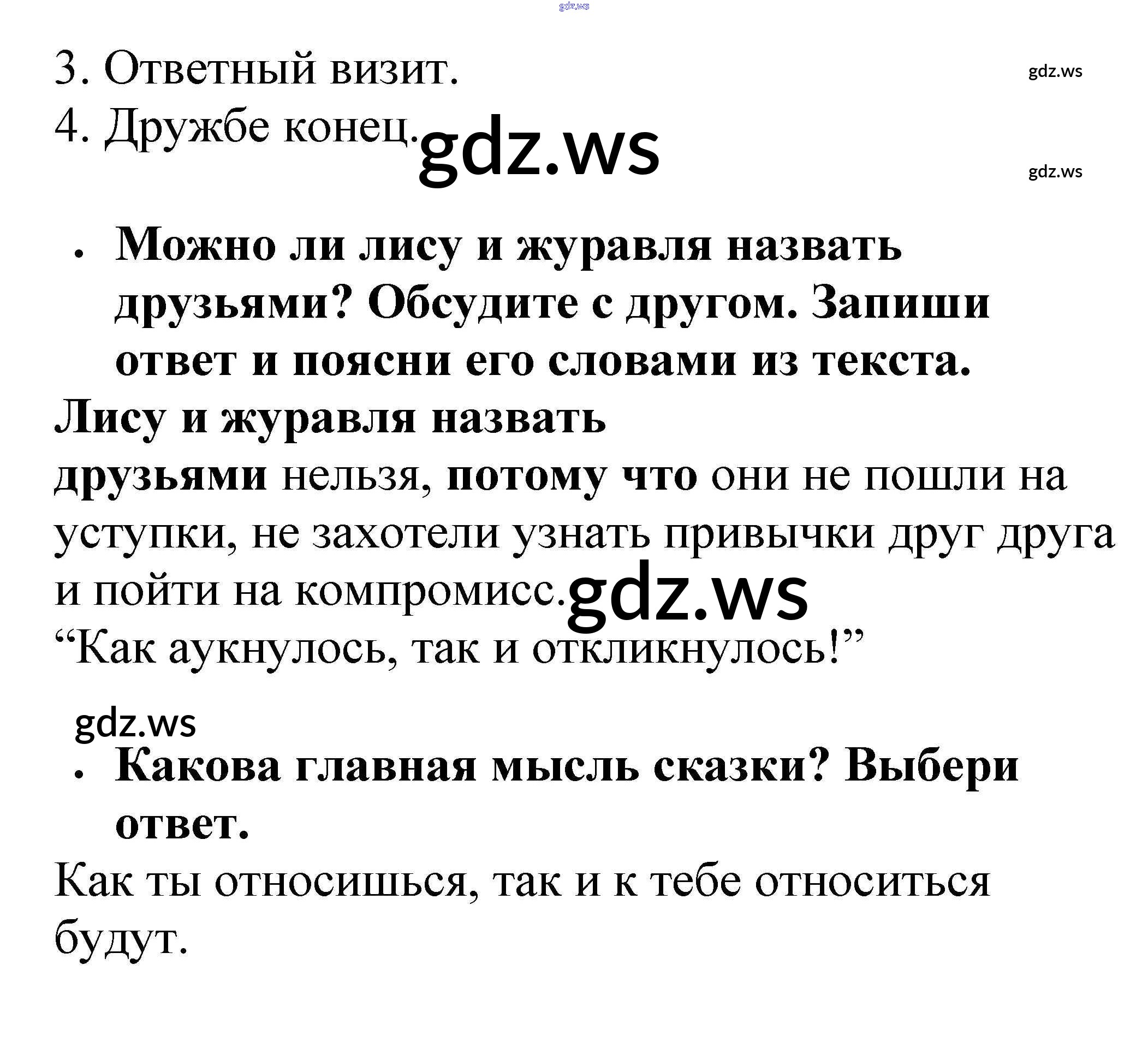 gdz.ws

3. Ответный визит.

gdz.ws

4. Дружбе конец. gdz.ws

gdz.ws

• Можно ли лису и журавля назвать друзьями? Обсудите с другом. Запиши ответ и поясни его словами из текста.

Лису и журавля назвать друзьями нельзя, потому что они не пошли на уступки, не захотели узнать привычки друг друга и пойти на компромисс. gdz.ws

“Как аукнулось, так и откликнулось!”

gdz.ws

• Какова главная мысль сказки? Выбери ответ.

Как ты относишься, так и к тебе относиться будут.